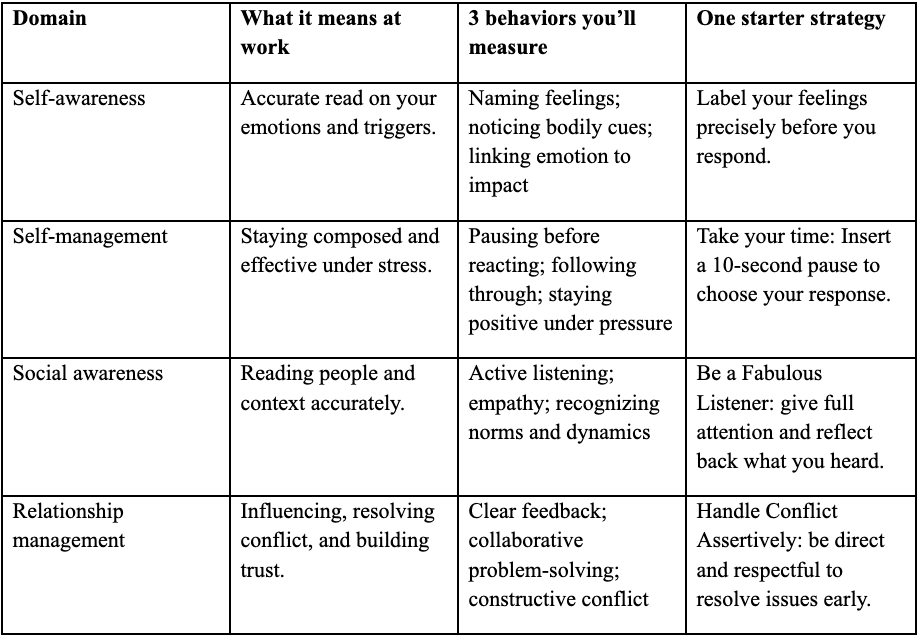 | Domain | What it means at work | 3 behaviors you'll measure | One starter strategy |
|---|---|---|---|
| Self-awareness | Accurate read on your emotions and triggers. | Naming feelings; noticing bodily cues; linking emotion to impact | Label your feelings precisely before you respond. |
| Self-management | Staying composed and effective under stress. | Pausing before reacting; following through; staying positive under pressure | Take your time: Insert a 10-second pause to choose your response. |
| Social awareness | Reading people and context accurately. | Active listening; empathy; recognizing norms and dynamics | Be a Fabulous Listener: give full attention and reflect back what you heard. |
| Relationship management | Influencing, resolving conflict, and building trust. | Clear feedback; collaborative problem-solving; constructive conflict | Handle Conflict Assertively: be direct and respectful to resolve issues early. |